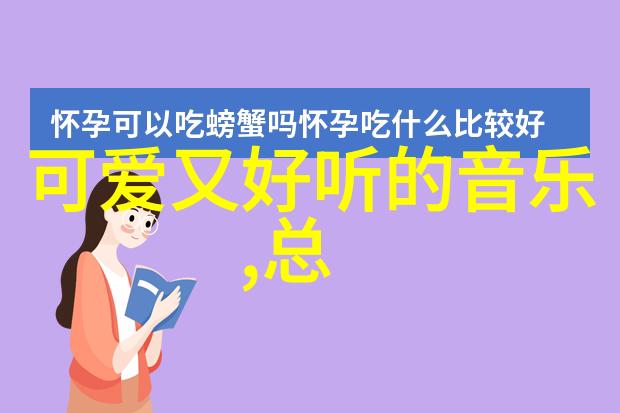 怀孕可以吃螃蟹吗怀孕吃什么比较好

可爱又好听的音乐,总